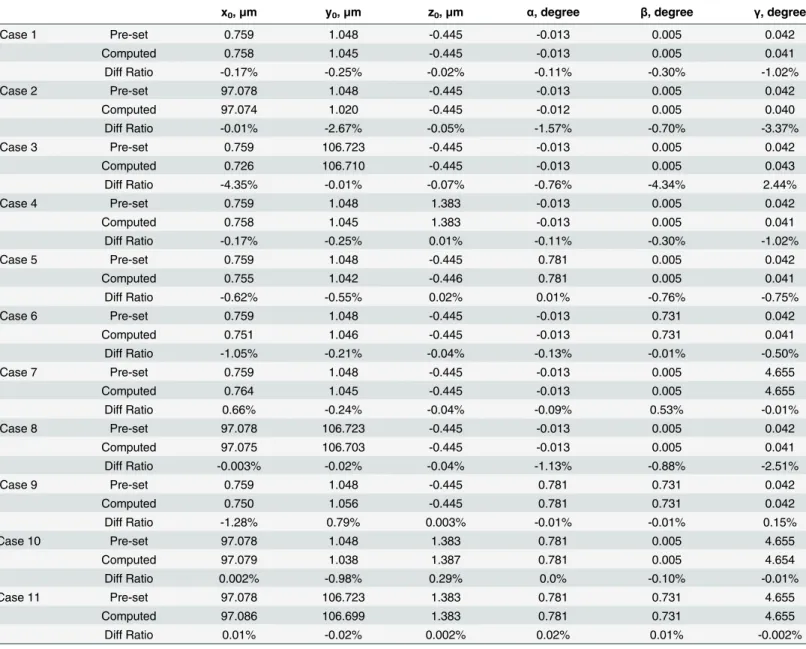 |  |  | $x_0$, μm | $y_0$, μm | $z_0$, μm | α, degree | β, degree | γ, degree |
|---|---|---|---|---|---|---|---|
| Case 1 | Pre-set | 0.759 | 1.048 | -0.445 | -0.013 | 0.005 | 0.042 |
|  | Computed | 0.758 | 1.045 | -0.445 | -0.013 | 0.005 | 0.041 |
|  | Diff Ratio | -0.17% | -0.25% | -0.02% | -0.11% | -0.30% | -1.02% |
| Case 2 | Pre-set | 97.078 | 1.048 | -0.445 | -0.013 | 0.005 | 0.042 |
|  | Computed | 97.074 | 1.020 | -0.445 | -0.012 | 0.005 | 0.040 |
|  | Diff Ratio | -0.01% | -2.67% | -0.05% | -1.57% | -0.70% | -3.37% |
| Case 3 | Pre-set | 0.759 | 106.723 | -0.445 | -0.013 | 0.005 | 0.042 |
|  | Computed | 0.726 | 106.710 | -0.445 | -0.013 | 0.005 | 0.043 |
|  | Diff Ratio | -4.35% | -0.01% | -0.07% | -0.76% | -4.34% | 2.44% |
| Case 4 | Pre-set | 0.759 | 1.048 | 1.383 | -0.013 | 0.005 | 0.042 |
|  | Computed | 0.758 | 1.045 | 1.383 | -0.013 | 0.005 | 0.041 |
|  | Diff Ratio | -0.17% | -0.25% | 0.01% | -0.11% | -0.30% | -1.02% |
| Case 5 | Pre-set | 0.759 | 1.048 | -0.445 | 0.781 | 0.005 | 0.042 |
|  | Computed | 0.755 | 1.042 | -0.446 | 0.781 | 0.005 | 0.041 |
|  | Diff Ratio | -0.62% | -0.55% | 0.02% | 0.01% | -0.76% | -0.75% |
| Case 6 | Pre-set | 0.759 | 1.048 | -0.445 | -0.013 | 0.731 | 0.042 |
|  | Computed | 0.751 | 1.046 | -0.445 | -0.013 | 0.731 | 0.041 |
|  | Diff Ratio | -1.05% | -0.21% | -0.04% | -0.13% | -0.01% | -0.50% |
| Case 7 | Pre-set | 0.759 | 1.048 | -0.445 | -0.013 | 0.005 | 4.655 |
|  | Computed | 0.764 | 1.045 | -0.445 | -0.013 | 0.005 | 4.655 |
|  | Diff Ratio | 0.66% | -0.24% | -0.04% | -0.09% | 0.53% | -0.01% |
| Case 8 | Pre-set | 97.078 | 106.723 | -0.445 | -0.013 | 0.005 | 0.042 |
|  | Computed | 97.075 | 106.703 | -0.445 | -0.013 | 0.005 | 0.041 |
|  | Diff Ratio | -0.003% | -0.02% | -0.04% | -1.13% | -0.88% | -2.51% |
| Case 9 | Pre-set | 0.759 | 1.048 | -0.445 | 0.781 | 0.731 | 0.042 |
|  | Computed | 0.750 | 1.056 | -0.445 | 0.781 | 0.731 | 0.042 |
|  | Diff Ratio | -1.28% | 0.79% | 0.003% | -0.01% | -0.01% | 0.15% |
| Case 10 | Pre-set | 97.078 | 1.048 | 1.383 | 0.781 | 0.005 | 4.655 |
|  | Computed | 97.079 | 1.038 | 1.387 | 0.781 | 0.005 | 4.654 |
|  | Diff Ratio | 0.002% | -0.98% | 0.29% | 0.0% | -0.10% | -0.01% |
| Case 11 | Pre-set | 97.078 | 106.723 | 1.383 | 0.781 | 0.731 | 4.655 |
|  | Computed | 97.086 | 106.699 | 1.383 | 0.781 | 0.731 | 4.655 |
|  | Diff Ratio | 0.01% | -0.02% | 0.002% | 0.02% | 0.01% | -0.002% |